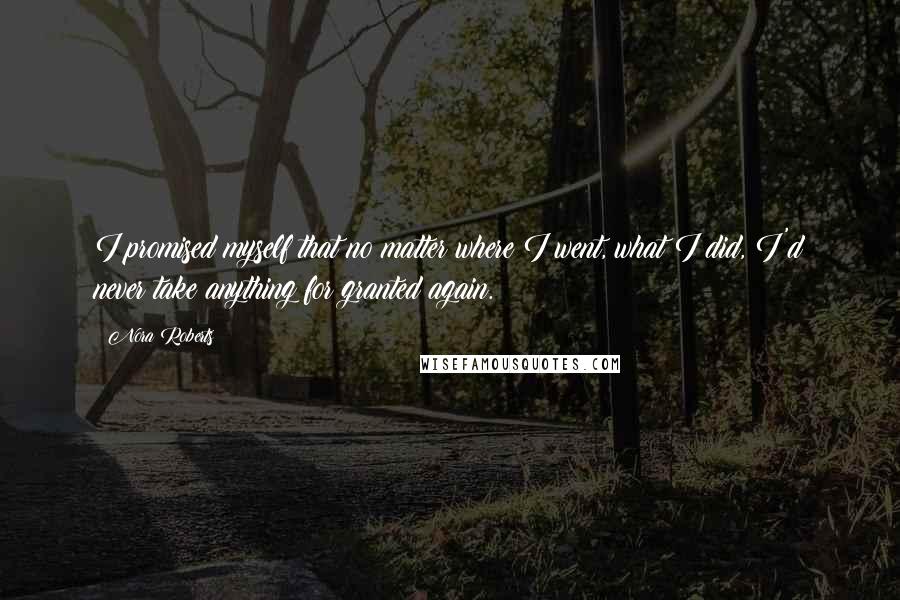 I promised myself that no matter where I went, what I did, I'd never take anything for granted again.

Nora Roberts

WISEFAMOUSQUOTES.COM